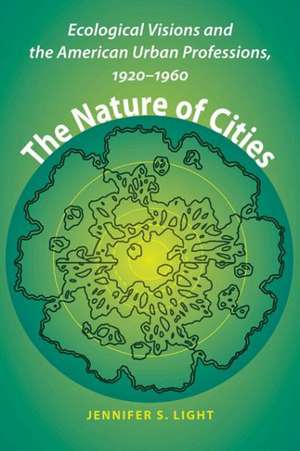 Ecological Visions and the American Urban Professions, 1920–1960

The Nature of Cities

JENNIFER S. LIGHT